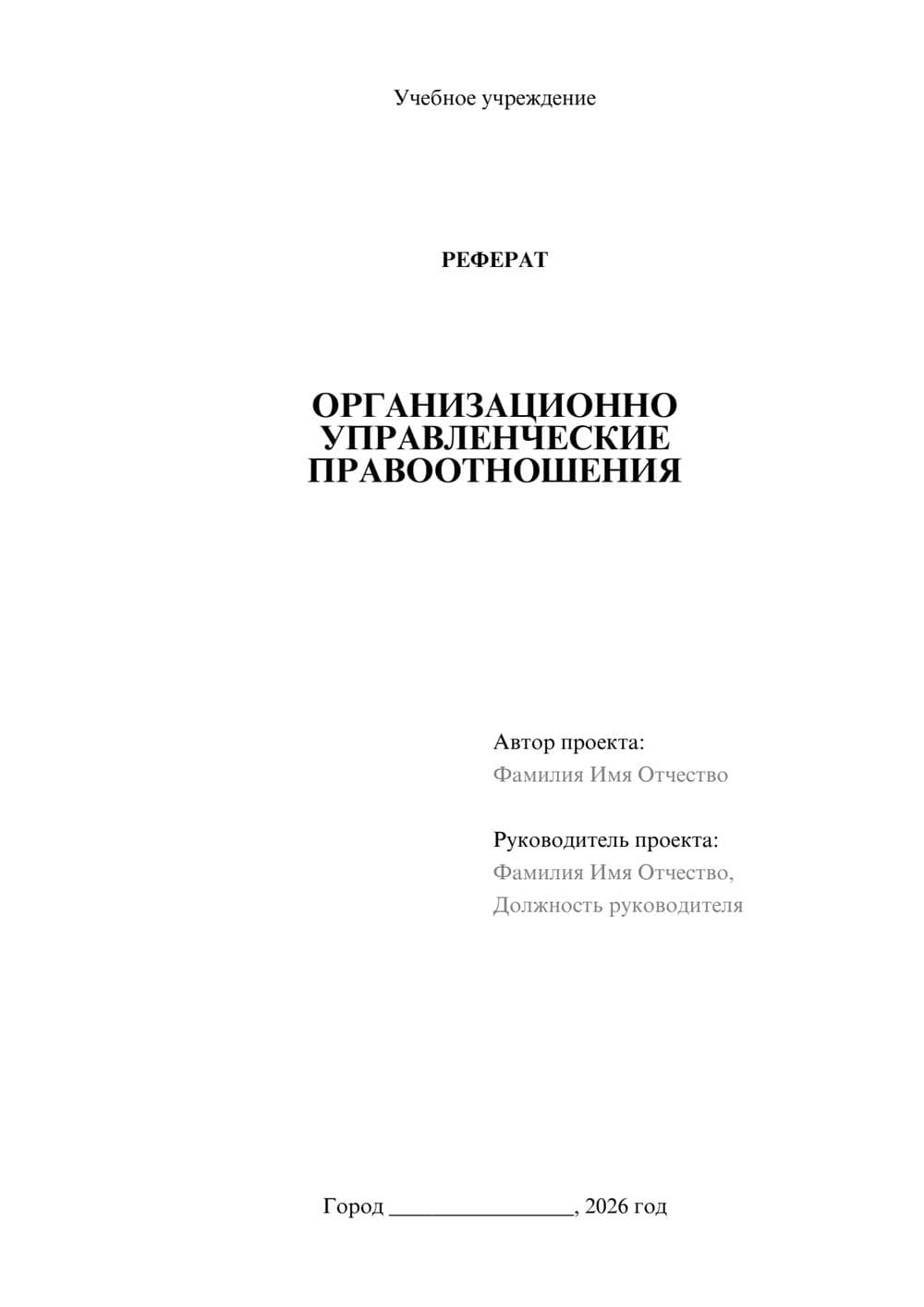 Учебное учреждение

РЕФЕРАТ

ОРГАНИЗАЦИОННО УПРАВЛЕНЧЕСКИЕ ПРАВООТНОШЕНИЯ

Автор проекта:
Фамилия Имя Отчество

Руководитель проекта:
Фамилия Имя Отчество,
Должность руководителя

Город ________________, 2026 год